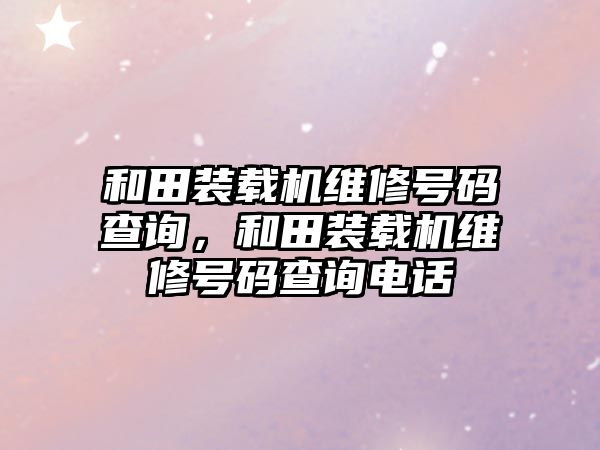 和田装载机维修号码查询，和田装载机维修号码查询电话